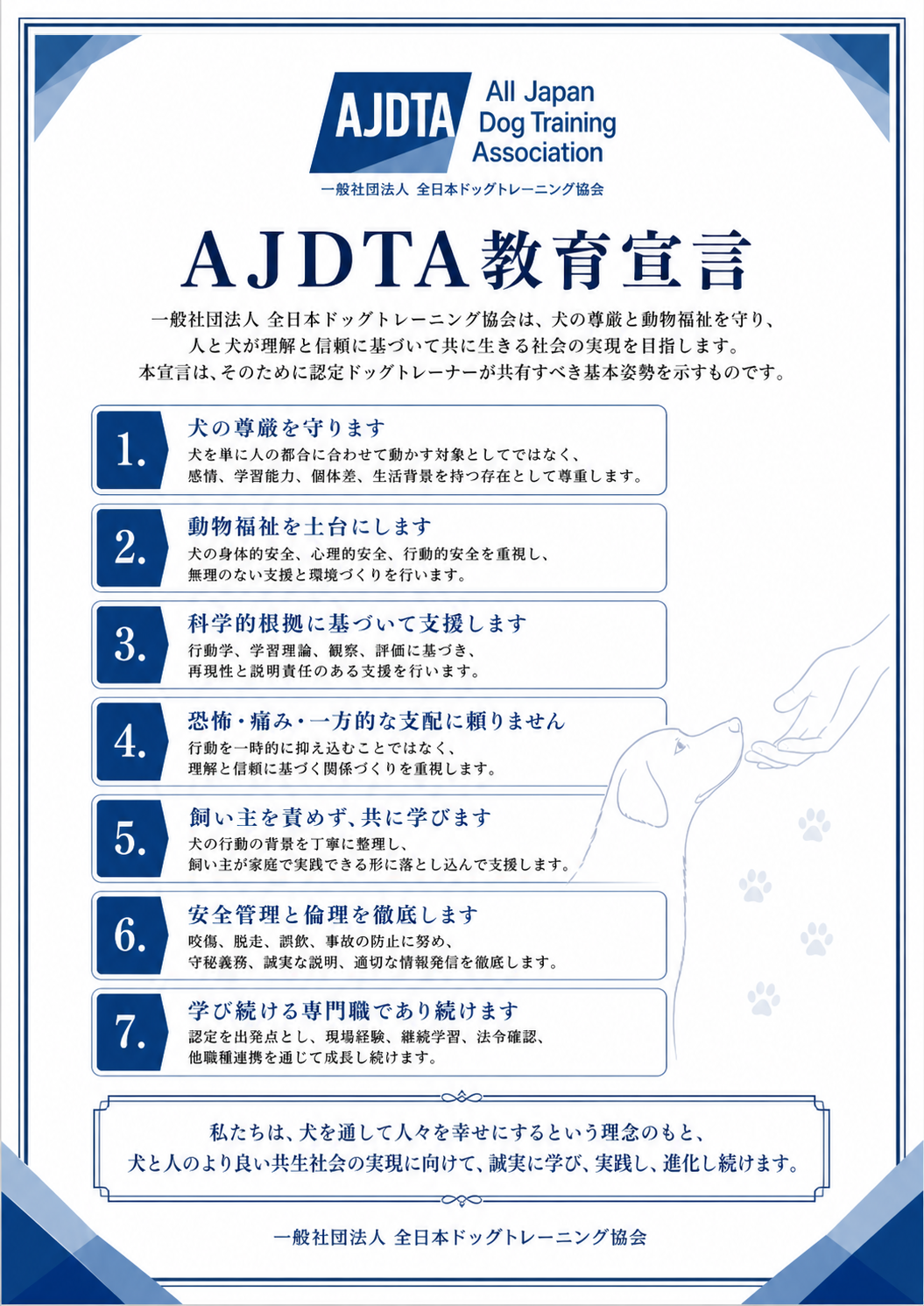 AJDTA All Japan Dog Training Association

一般社団法人 全日本ドッグトレーニング協会

AJDTA教育宣言

一般社団法人 全日本ドッグトレーニング協会は、犬の尊厳と動物福祉を守り、人と犬が理解と信頼に基づいて共に生きる社会の実現を目指します。本宣言は、そのために認定ドッグトレーナーが共有すべき基本姿勢を示すものです。

1. 犬の尊厳を守ります
犬を単に人の都合に合わせて動かす対象としてではなく、感情、学習能力、個体差、生活背景を持つ存在として尊重します。

2. 動物福祉を土台にします
犬の身体的安全、心理的安全、行動的安全を重視し、無理のない支援と環境づくりを行います。

3. 科学的根拠に基づいて支援します
行動学、学習理論、観察、評価に基づき、再現性と説明責任のある支援を行います。

4. 恐怖・痛み・一方的な支配に頼りません
行動を一時的に抑え込むことではなく、理解と信頼に基づく関係づくりを重視します。

5. 飼い主を責めず、共に学びます
犬の行動の背景を丁寧に整理し、飼い主が家庭で実践できる形に落とし込んで支援します。

6. 安全管理と倫理を徹底します
咬傷、脱走、誤飲、事故の防止に努め、守秘義務、誠実な説明、適切な情報発信を徹底します。

7. 学び続ける専門職であり続けます
認定を出発点とし、現場経験、継続学習、法令確認、他職種連携を通じて成長し続けます。

私たちは、犬を通して人々を幸せにするという理念のもと、犬と人のより良い共生社会の実現に向けて、誠実に学び、実践し、進化し続けます。

一般社団法人 全日本ドッグトレーニング協会